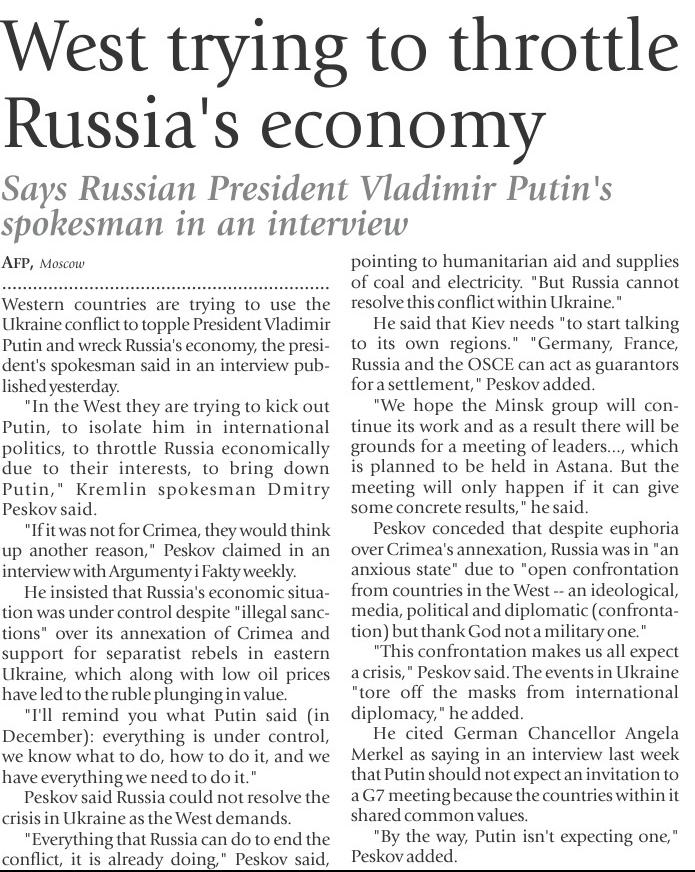 West trying to throttle Russia's economy

Says Russian President Vladimir Putin's spokesman in an interview

AFP, Moscow

Western countries are trying to use the Ukraine conflict to topple President Vladimir Putin and wreck Russia's economy, the president's spokesman said in an interview published yesterday.

"In the West they are trying to kick out Putin, to isolate him in international politics, to throttle Russia economically due to their interests, to bring down Putin," Kremlin spokesman Dmitry Peskov said.

"If it was not for Crimea, they would think up another reason," Peskov claimed in an interview with Argumenty i Fakty weekly.

He insisted that Russia's economic situation was under control despite "illegal sanctions" over its annexation of Crimea and support for separatist rebels in eastern Ukraine, which along with low oil prices have led to the ruble plunging in value.

"I'll remind you what Putin said (in December): everything is under control, we know what to do, how to do it, and we have everything we need to do it."

Peskov said Russia could not resolve the crisis in Ukraine as the West demands.

"Everything that Russia can do to end the conflict, it is already doing," Peskov said, pointing to humanitarian aid and supplies of coal and electricity. "But Russia cannot resolve this conflict within Ukraine."

He said that Kiev needs "to start talking to its own regions." "Germany, France, Russia and the OSCE can act as guarantors for a settlement," Peskov added.

"We hope the Minsk group will continue its work and as a result there will be grounds for a meeting of leaders..., which is planned to be held in Astana. But the meeting will only happen if it can give some concrete results," he said.

Peskov conceded that despite euphoria over Crimea's annexation, Russia was in "an anxious state" due to "open confrontation from countries in the West -- an ideological, media, political and diplomatic (confrontation) but thank God not a military one."

"This confrontation makes us all expect a crisis," Peskov said. The events in Ukraine "tore off the masks from international diplomacy," he added.

He cited German Chancellor Angela Merkel as saying in an interview last week that Putin should not expect an invitation to a G7 meeting because the countries within it shared common values.

"By the way, Putin isn't expecting one," Peskov added.